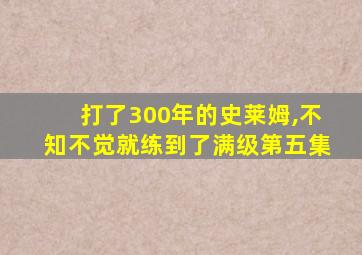 打了300年的史莱姆,不知不觉就练到了满级第五集